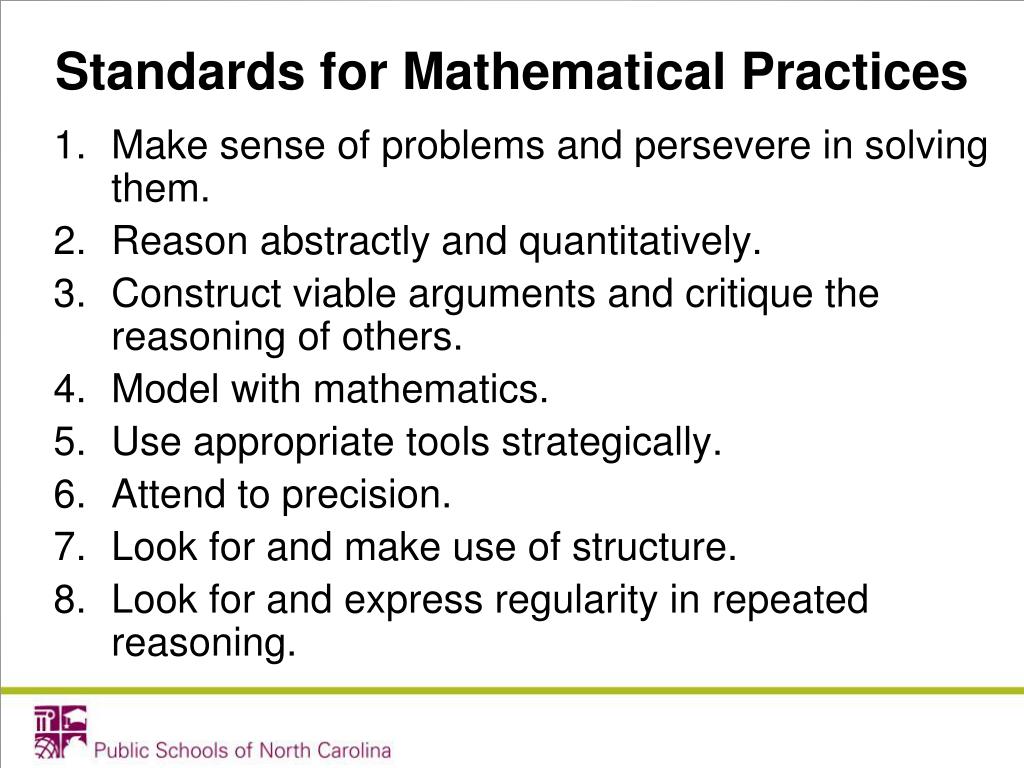 Standards for Mathematical Practices

1. Make sense of problems and persevere in solving them.
2. Reason abstractly and quantitatively.
3. Construct viable arguments and critique the reasoning of others.
4. Model with mathematics.
5. Use appropriate tools strategically.
6. Attend to precision.
7. Look for and make use of structure.
8. Look for and express regularity in repeated reasoning.

Public Schools of North Carolina